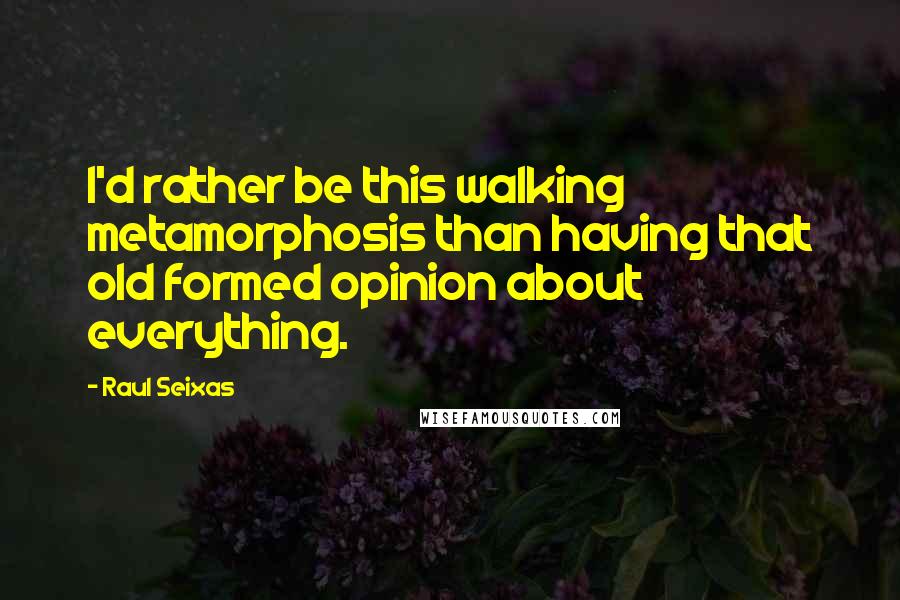 I'd rather be this walking metamorphosis than having that old formed opinion about everything.

- Raul Seixas

WISEFAMOUSQUOTES.COM